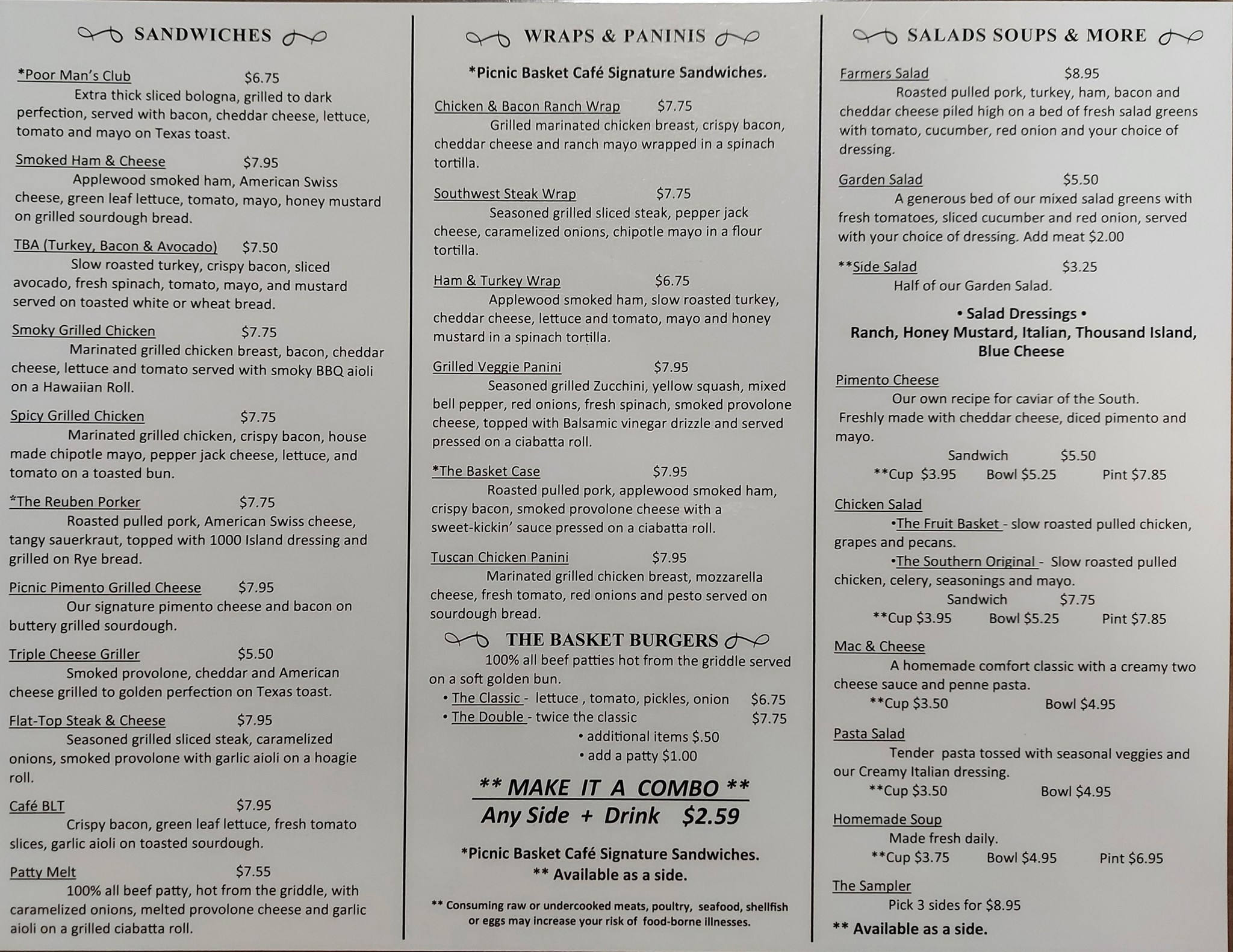 SANDWICHES

*Poor Man's Club $6.75
Extra thick sliced bologna, grilled to dark perfection, served with bacon, cheddar cheese, lettuce, tomato and mayo on Texas toast.

Smoked Ham & Cheese $7.95
Applewood smoked ham, American Swiss cheese, green leaf lettuce, tomato, mayo, honey mustard on grilled sourdough bread.

TBA (Turkey, Bacon & Avocado) $7.50
Slow roasted turkey, crispy bacon, sliced avocado, fresh spinach, tomato, mayo, and mustard served on toasted white or wheat bread.

Smoky Grilled Chicken $7.75
Marinated grilled chicken breast, bacon, cheddar cheese, lettuce and tomato served with smoky BBQ aioli on a Hawaiian Roll.

Spicy Grilled Chicken $7.75
Marinated grilled chicken, crispy bacon, house made chipotle mayo, pepper jack cheese, lettuce, and tomato on a toasted bun.

*The Reuben Porker $7.75
Roasted pulled pork, American Swiss cheese, tangy sauerkraut, topped with 1000 Island dressing and grilled on Rye bread.

Picnic Pimento Grilled Cheese $7.95
Our signature pimento cheese and bacon on buttery grilled sourdough.

Triple Cheese Griller $5.50
Smoked provolone, cheddar and American cheese grilled to golden perfection on Texas toast.

Flat-Top Steak & Cheese $7.95
Seasoned grilled sliced steak, caramelized onions, smoked provolone with garlic aioli on a hoagie roll.

Café BLT $7.95
Crispy bacon, green leaf lettuce, fresh tomato slices, garlic aioli on toasted sourdough.

Patty Melt $7.55
100% all beef patty, hot from the griddle, with caramelized onions, melted provolone cheese and garlic aioli on a grilled ciabatta roll.

WRAPS & PANINIS

*Picnic Basket Café Signature Sandwiches.

Chicken & Bacon Ranch Wrap $7.75
Grilled marinated chicken breast, crispy bacon, cheddar cheese and ranch mayo wrapped in a spinach tortilla.

Southwest Steak Wrap $7.75
Seasoned grilled sliced steak, pepper jack cheese, caramelized onions, chipotle mayo in a flour tortilla.

Ham & Turkey Wrap $6.75
Applewood smoked ham, slow roasted turkey, cheddar cheese, lettuce and tomato, mayo and honey mustard in a spinach tortilla.

Grilled Veggie Panini $7.95
Seasoned grilled Zucchini, yellow squash, mixed bell pepper, red onions, fresh spinach, smoked provolone cheese, topped with Balsamic vinegar drizzle and served pressed on a ciabatta roll.

*The Basket Case $7.95
Roasted pulled pork, applewood smoked ham, crispy bacon, smoked provolone cheese with a sweet-kickin' sauce pressed on a ciabatta roll.

Tuscan Chicken Panini $7.95
Marinated grilled chicken breast, mozzarella cheese, fresh tomato, red onions and pesto served on sourdough bread.

THE BASKET BURGERS
100% all beef patties hot from the griddle served on a soft golden bun.
• The Classic - lettuce , tomato, pickles, onion $6.75
• The Double - twice the classic $7.75
• additional items $.50
• add a patty $1.00

** MAKE IT A COMBO **
Any Side + Drink $2.59

*Picnic Basket Café Signature Sandwiches.
** Available as a side.

** Consuming raw or undercooked meats, poultry, seafood, shellfish or eggs may increase your risk of food-borne illnesses.

SALADS SOUPS & MORE

Farmers Salad $8.95
Roasted pulled pork, turkey, ham, bacon and cheddar cheese piled high on a bed of fresh salad greens with tomato, cucumber, red onion and your choice of dressing.

Garden Salad $5.50
A generous bed of our mixed salad greens with fresh tomatoes, sliced cucumber and red onion, served with your choice of dressing. Add meat $2.00

**Side Salad $3.25
Half of our Garden Salad.

• Salad Dressings •
Ranch, Honey Mustard, Italian, Thousand Island, Blue Cheese

Pimento Cheese
Our own recipe for caviar of the South. Freshly made with cheddar cheese, diced pimento and mayo.
Sandwich $5.50
**Cup $3.95 Bowl $5.25 Pint $7.85

Chicken Salad
•The Fruit Basket - slow roasted pulled chicken, grapes and pecans.
•The Southern Original - Slow roasted pulled chicken, celery, seasonings and mayo.
Sandwich $7.75
**Cup $3.95 Bowl $5.25 Pint $7.85

Mac & Cheese
A homemade comfort classic with a creamy two cheese sauce and penne pasta.
**Cup $3.50 Bowl $4.95

Pasta Salad
Tender pasta tossed with seasonal veggies and our Creamy Italian dressing.
**Cup $3.50 Bowl $4.95

Homemade Soup
Made fresh daily.
**Cup $3.75 Bowl $4.95 Pint $6.95

The Sampler
Pick 3 sides for $8.95

** Available as a side.